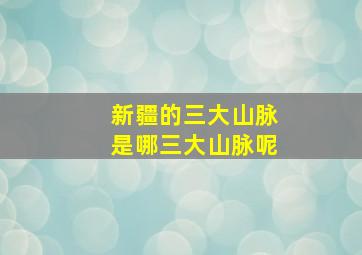 新疆的三大山脉
是哪三大山脉呢